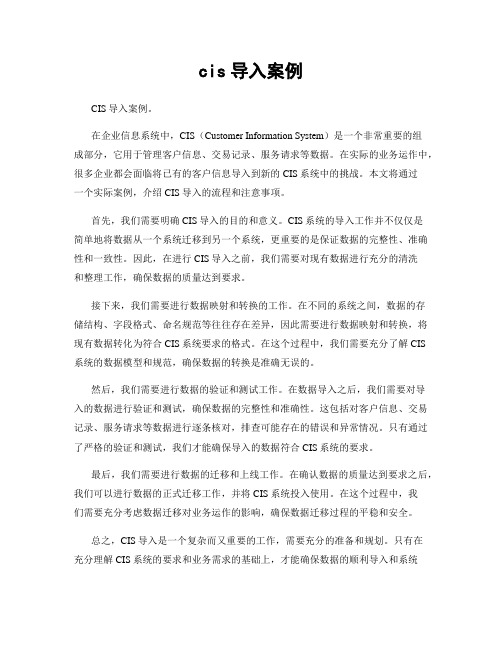 cis 导入案例

CIS 导入案例。

在企业信息系统中，CIS（Customer Information System）是一个非常重要的组成部分，它用于管理客户信息、交易记录、服务请求等数据。在实际的业务运作中，很多企业都会面临将已有的客户信息导入到新的 CIS 系统中的挑战。本文将通过一个实际案例，介绍 CIS 导入的流程和注意事项。

首先，我们需要明确 CIS 导入的目的和意义。CIS 系统的导入工作并不仅仅是简单地将数据从一个系统迁移到另一个系统，更重要的是保证数据的完整性、准确性和一致性。因此，在进行 CIS 导入之前，我们需要对现有数据进行充分的清洗和整理工作，确保数据的质量达到要求。

接下来，我们需要进行数据映射和转换的工作。在不同的系统之间，数据的存储结构、字段格式、命名规范等往往存在差异，因此需要进行数据映射和转换，将现有数据转化为符合 CIS 系统要求的格式。在这个过程中，我们需要充分了解 CIS 系统的数据模型和规范，确保数据的转换是准确无误的。

然后，我们需要进行数据的验证和测试工作。在数据导入之后，我们需要对导入的数据进行验证和测试，确保数据的完整性和准确性。这包括对客户信息、交易记录、服务请求等数据进行逐条核对，排查可能存在的错误和异常情况。只有通过了严格的验证和测试，我们才能确保导入的数据符合 CIS 系统的要求。

最后，我们需要进行数据的迁移和上线工作。在确认数据的质量达到要求之后，我们可以进行数据的正式迁移工作，并将 CIS 系统投入使用。在这个过程中，我们需要充分考虑数据迁移对业务运作的影响，确保数据迁移过程的平稳和安全。

总之，CIS 导入是一个复杂而又重要的工作，需要充分的准备和规划。只有在充分理解 CIS 系统的要求和业务需求的基础上，才能确保数据的顺利导入和系统